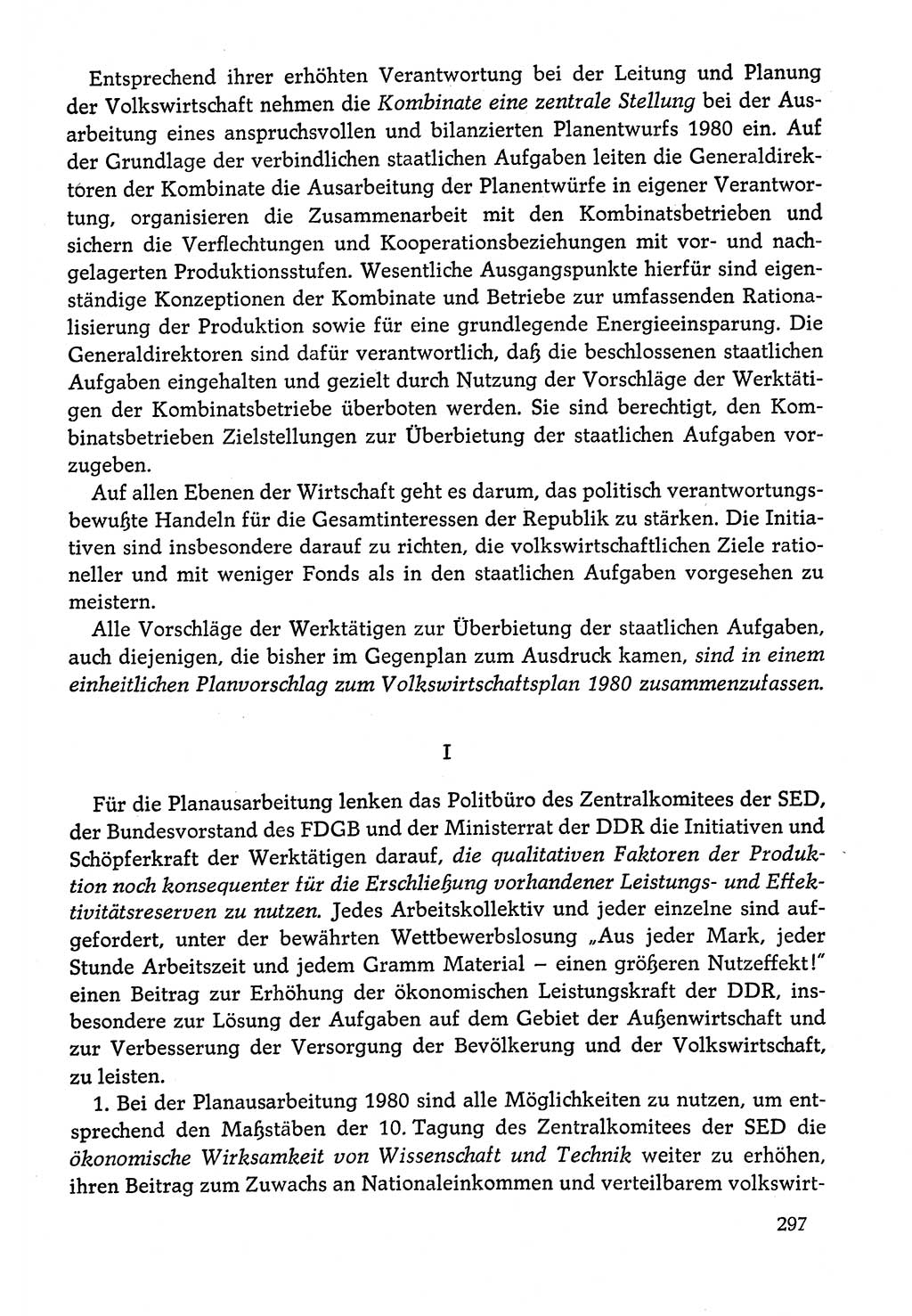 Entsprechend ihrer erhöhten Verantwortung bei der Leitung und Planung der Volkswirtschaft nehmen die Kombinate eine zentrale Stellung bei der Ausarbeitung eines anspruchsvollen und bilanzierten Planentwurfs 1980 ein. Auf der Grundlage der verbindlichen staatlichen Aufgaben leiten die Generaldirektoren der Kombinate die Ausarbeitung der Planentwürfe in eigener Verantwortung, organisieren die Zusammenarbeit mit den Kombinatsbetrieben und sichern die Verflechtungen und Kooperationsbeziehungen mit vor- und nachgelagerten Produktionsstufen. Wesentliche Ausgangspunkte hierfür sind eigenständige Konzeptionen der Kombinate und Betriebe zur umfassenden Rationalisierung der Produktion sowie für eine grundlegende Energieeinsparung. Die Generaldirektoren sind dafür verantwortlich, daß die beschlossenen staatlichen Aufgaben eingehalten und gezielt durch Nutzung der Vorschläge der Werktätigen der Kombinatsbetriebe überboten werden. Sie sind berechtigt, den Kombinatsbetrieben Zielstellungen zur Überbietung der staatlichen Aufgaben vorzugeben.

Auf allen Ebenen der Wirtschaft geht es darum, das politisch verantwortungsbewußte Handeln für die Gesamtinteressen der Republik zu stärken. Die Initiativen sind insbesondere darauf zu richten, die volkswirtschaftlichen Ziele rationeller und mit weniger Fonds als in den staatlichen Aufgaben vorgesehen zu meistern.

Alle Vorschläge der Werktätigen zur Überbietung der staatlichen Aufgaben, auch diejenigen, die bisher im Gegenplan zum Ausdruck kamen, sind in einem einheitlichen Planvorschlag zum Volkswirtschaftsplan 1980 zusammenzufassen.

I

Für die Planausarbeitung lenken das Politbüro des Zentralkomitees der SED, der Bundesvorstand des FDGB und der Ministerrat der DDR die Initiativen und Schöpferkraft der Werktätigen darauf, die qualitativen Faktoren der Produktion noch konsequenter für die Erschließung vorhandener Leistungs- und Effektivitätsreserven zu nutzen. Jedes Arbeitskollektiv und jeder einzelne sind aufgefordert, unter der bewährten Wettbewerbslosung „Aus jeder Mark, jeder Stunde Arbeitszeit und jedem Gramm Material – einen größeren Nutzeffekt!" einen Beitrag zur Erhöhung der ökonomischen Leistungskraft der DDR, insbesondere zur Lösung der Aufgaben auf dem Gebiet der Außenwirtschaft und zur Verbesserung der Versorgung der Bevölkerung und der Volkswirtschaft, zu leisten.

1. Bei der Planausarbeitung 1980 sind alle Möglichkeiten zu nutzen, um entsprechend den Maßstäben der 10. Tagung des Zentralkomitees der SED die ökonomische Wirksamkeit von Wissenschaft und Technik weiter zu erhöhen, ihren Beitrag zum Zuwachs an Nationaleinkommen und verteilbarem volkswirt-

297